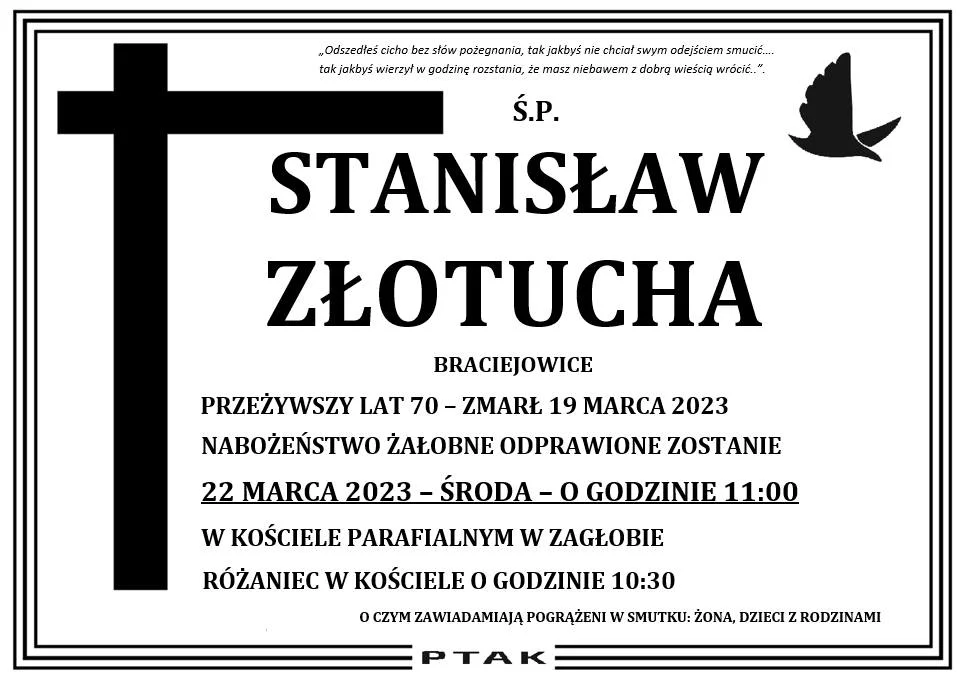 „Odszedłeś cicho bez słów pożegnania, tak jakbyś nie chciał swym odejściem smucić….
tak jakbyś wierzył w godzinę rozstania, że masz niebawem z dobrą wieścią wrócić..”.

Ś.P.

STANISŁAW
ZŁOTUCHA

BRACIEJOWICE

PRZEŻYWSZY LAT 70 – ZMARŁ 19 MARCA 2023

NABOŻEŃSTWO ŻAŁOBNE ODPRAWIONE ZOSTANIE

22 MARCA 2023 – ŚRODA – O GODZINIE 11:00

W KOŚCIELE PARAFIALNYM W ZAGŁOBIE

RÓŻANIEC W KOŚCIELE O GODZINIE 10:30

O CZYM ZAWIADAMIAJĄ POGRĄŻENI W SMUTKU: ŻONA, DZIECI Z RODZINAMI

PTAK